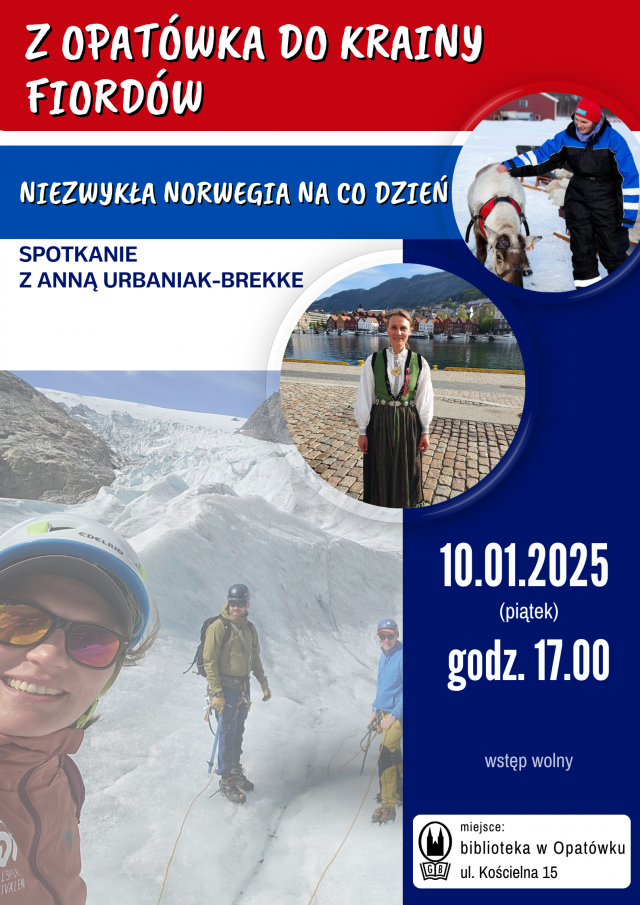 Z OPATÓWKA DO KRAINY FIORDÓW

NIEZWYKŁA NORWEGIA NA CO DZIEŃ

SPOTKANIE
Z ANNĄ URBANIAK-BREKKE

EDELRID

10.01.2025
(piątek)
godz. 17.00

wstęp wolny

GB

miejsce:
biblioteka w Opatówku
ul. Kościelna 15